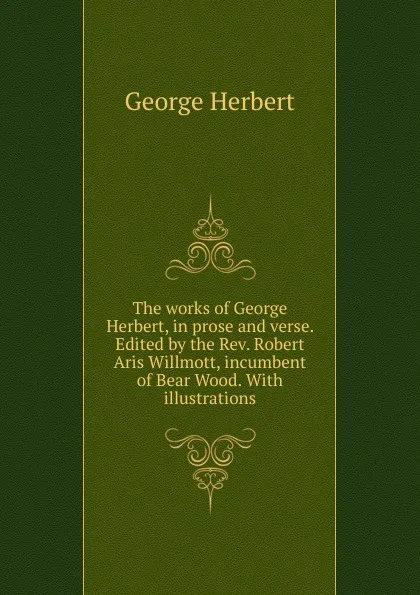 George Herbert

The works of George Herbert, in prose and verse. Edited by the Rev. Robert Aris Willmott, incumbent of Bear Wood. With illustrations